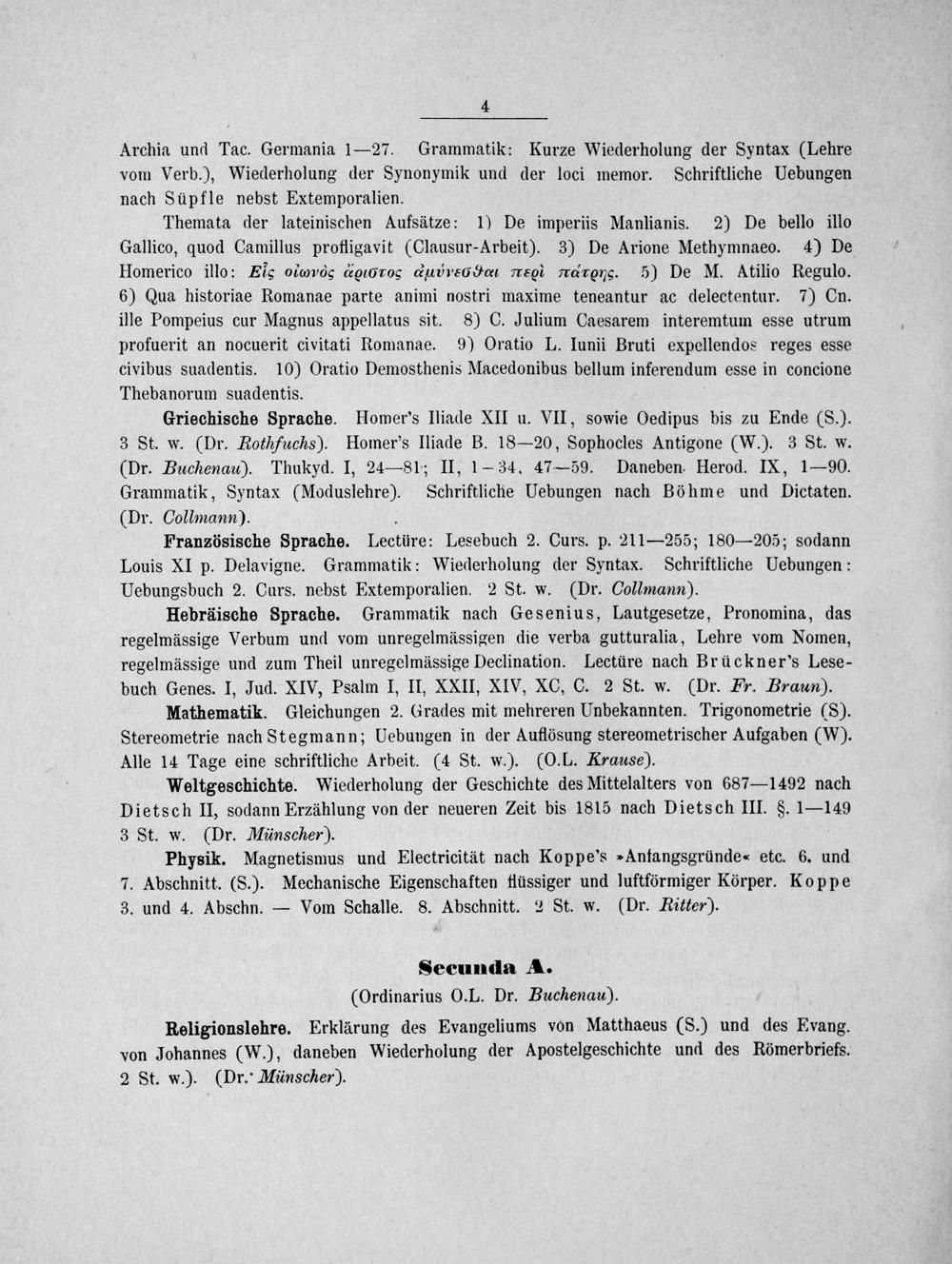 4

Archia und Tac. Germania 1—27. Grammatik: Kurze Wiederholung der Syntax (Lehre vom Verb.), Wiederholung der Synonymik und der loci memor. Schriftliche Uebungen nach Süpfle nebst Extemporalien.

Themata der lateinischen Aufsätze: 1) De imperiis Manlianis. 2) De bello illo Gallico, quod Camillus profligavit (Clausur-Arbeit). 3) De Arione Methymnaeo. 4) De Homerico illo: Εἷς οἰωνὸς ἄριστος ἀμύνεσθαι περὶ πάτρης. 5) De M. Atilio Regulo. 6) Qua historiae Romanae parte animi nostri maxime teneantur ac delectentur. 7) Cn. ille Pompeius cur Magnus appellatus sit. 8) C. Julium Caesarem interemtum esse utrum profuerit an nocuerit civitati Romanae. 9) Oratio L. Iunii Bruti expellendos reges esse civibus suadentis. 10) Oratio Demosthenis Macedonibus bellum inferendum esse in concione Thebanorum suadentis.

Griechische Sprache. Homer's Iliade XII u. VII, sowie Oedipus bis zu Ende (S.). 3 St. w. (Dr. Rothfuchs). Homer's Iliade B. 18—20, Sophocles Antigone (W.). 3 St. w. (Dr. Buchenau). Thukyd. I, 24—81; II, 1—34, 47—59. Daneben Herod. IX, 1—90. Grammatik, Syntax (Moduslehre). Schriftliche Uebungen nach Böhme und Dictaten. (Dr. Collmann).

Französische Sprache. Lectüre: Lesebuch 2. Curs. p. 211—255; 180—205; sodann Louis XI p. Delavigne. Grammatik: Wiederholung der Syntax. Schriftliche Uebungen: Uebungsbuch 2. Curs. nebst Extemporalien. 2 St. w. (Dr. Collmann).

Hebräische Sprache. Grammatik nach Gesenius, Lautgesetze, Pronomina, das regelmässige Verbum und vom unregelmässigen die verba gutturalia, Lehre vom Nomen, regelmässige und zum Theil unregelmässige Declination. Lectüre nach Brückner's Lesebuch Genes. I, Jud. XIV, Psalm I, II, XXII, XIV, XC, C. 2 St. w. (Dr. Fr. Braun).

Mathematik. Gleichungen 2. Grades mit mehreren Unbekannten. Trigonometrie (S). Stereometrie nach Stegmann; Uebungen in der Auflösung stereometrischer Aufgaben (W). Alle 14 Tage eine schriftliche Arbeit. (4 St. w.). (O.L. Krause).

Weltgeschichte. Wiederholung der Geschichte des Mittelalters von 687—1492 nach Dietsch II, sodann Erzählung von der neueren Zeit bis 1815 nach Dietsch III. §. 1—149 3 St. w. (Dr. Münscher).

Physik. Magnetismus und Electricität nach Koppe's »Anfangsgründe« etc. 6. und 7. Abschnitt. (S.). Mechanische Eigenschaften flüssiger und luftförmiger Körper. Koppe 3. und 4. Abschn. — Vom Schalle. 8. Abschnitt. 2 St. w. (Dr. Ritter).

Secunda A.
(Ordinarius O.L. Dr. Buchenau).

Religionslehre. Erklärung des Evangeliums von Matthaeus (S.) und des Evang. von Johannes (W.), daneben Wiederholung der Apostelgeschichte und des Römerbriefs. 2 St. w.). (Dr. Münscher).